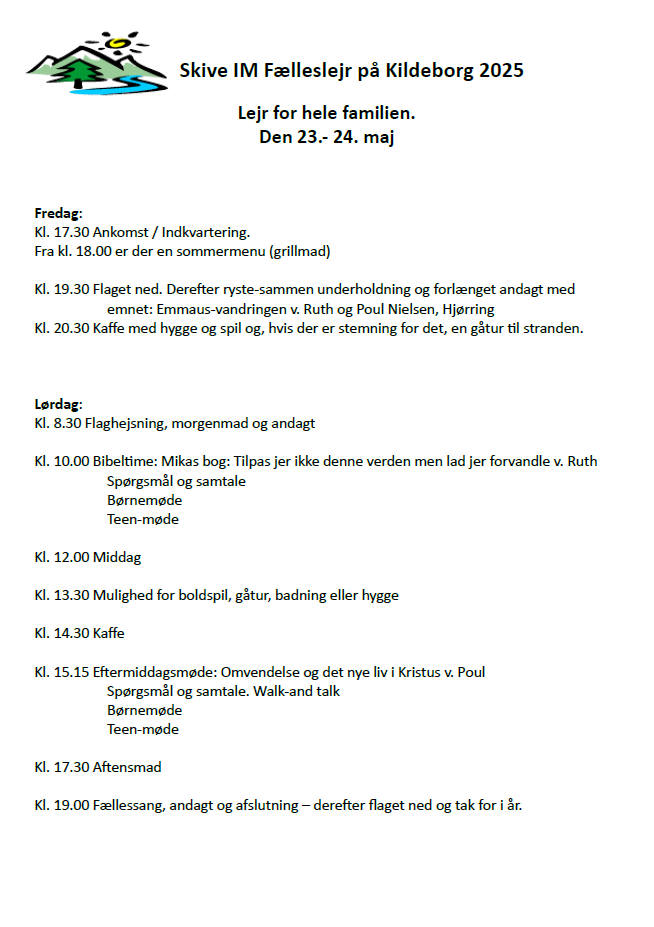 Skive IM Fælleslejr på Kildeborg 2025

Lejr for hele familien.
Den 23.- 24. maj

Fredag:
Kl. 17.30 Ankomst / Indkvartering.
Fra kl. 18.00 er der en sommermenu (grillmad)

Kl. 19.30 Flaget ned. Derefter ryste-sammen underholdning og forlænget andagt med emnet: Emmaus-vandringen v. Ruth og Poul Nielsen, Hjørring
Kl. 20.30 Kaffe med hygge og spil og, hvis der er stemning for det, en gåtur til stranden.

Lørdag:
Kl. 8.30 Flaghejsning, morgenmad og andagt

Kl. 10.00 Bibeltime: Mikas bog: Tilpas jer ikke denne verden men lad jer forvandle v. Ruth
Spørgsmål og samtale
Børnemøde
Teen-møde

Kl. 12.00 Middag

Kl. 13.30 Mulighed for boldspil, gåtur, badning eller hygge

Kl. 14.30 Kaffe

Kl. 15.15 Eftermiddagsmøde: Omvendelse og det nye liv i Kristus v. Poul
Spørgsmål og samtale. Walk-and talk
Børnemøde
Teen-møde

Kl. 17.30 Aftensmad

Kl. 19.00 Fællessang, andagt og afslutning – derefter flaget ned og tak for i år.